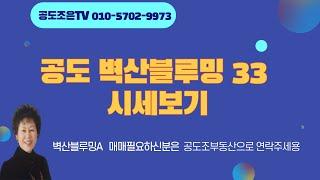 공도조은TV 010-5702-9973

공도 벽산블루밍 33
시세보기

벽산블루밍A 매매필요하신분은 공도조부동산으로 연락주세용